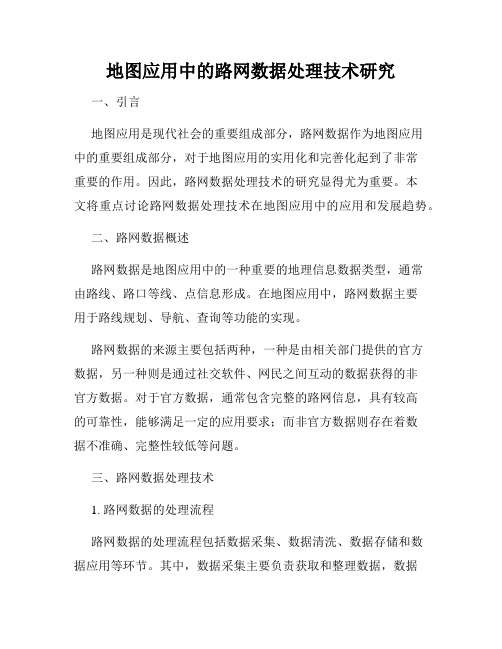 地图应用中的路网数据处理技术研究

一、引言

地图应用是现代社会的重要组成部分，路网数据作为地图应用中的重要组成部分，对于地图应用的实用化和完善化起到了非常重要的作用。因此，路网数据处理技术的研究显得尤为重要。本文将重点讨论路网数据处理技术在地图应用中的应用和发展趋势。

二、路网数据概述

路网数据是地图应用中的一种重要的地理信息数据类型，通常由路线、路口等线、点信息形成。在地图应用中，路网数据主要用于路线规划、导航、查询等功能的实现。

路网数据的来源主要包括两种，一种是由相关部门提供的官方数据，另一种则是通过社交软件、网民之间互动的数据获得的非官方数据。对于官方数据，通常包含完整的路网信息，具有较高的可靠性，能够满足一定的应用要求；而非官方数据则存在着数据不准确、完整性较低等问题。

三、路网数据处理技术

1. 路网数据的处理流程

路网数据的处理流程包括数据采集、数据清洗、数据存储和数据应用等环节。其中，数据采集主要负责获取和整理数据，数据